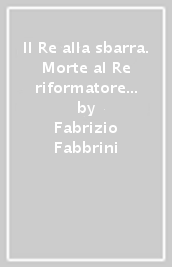 Il Re alla sbarra. Morte al Re riformatore...
by
Fabrizio Fabbrini